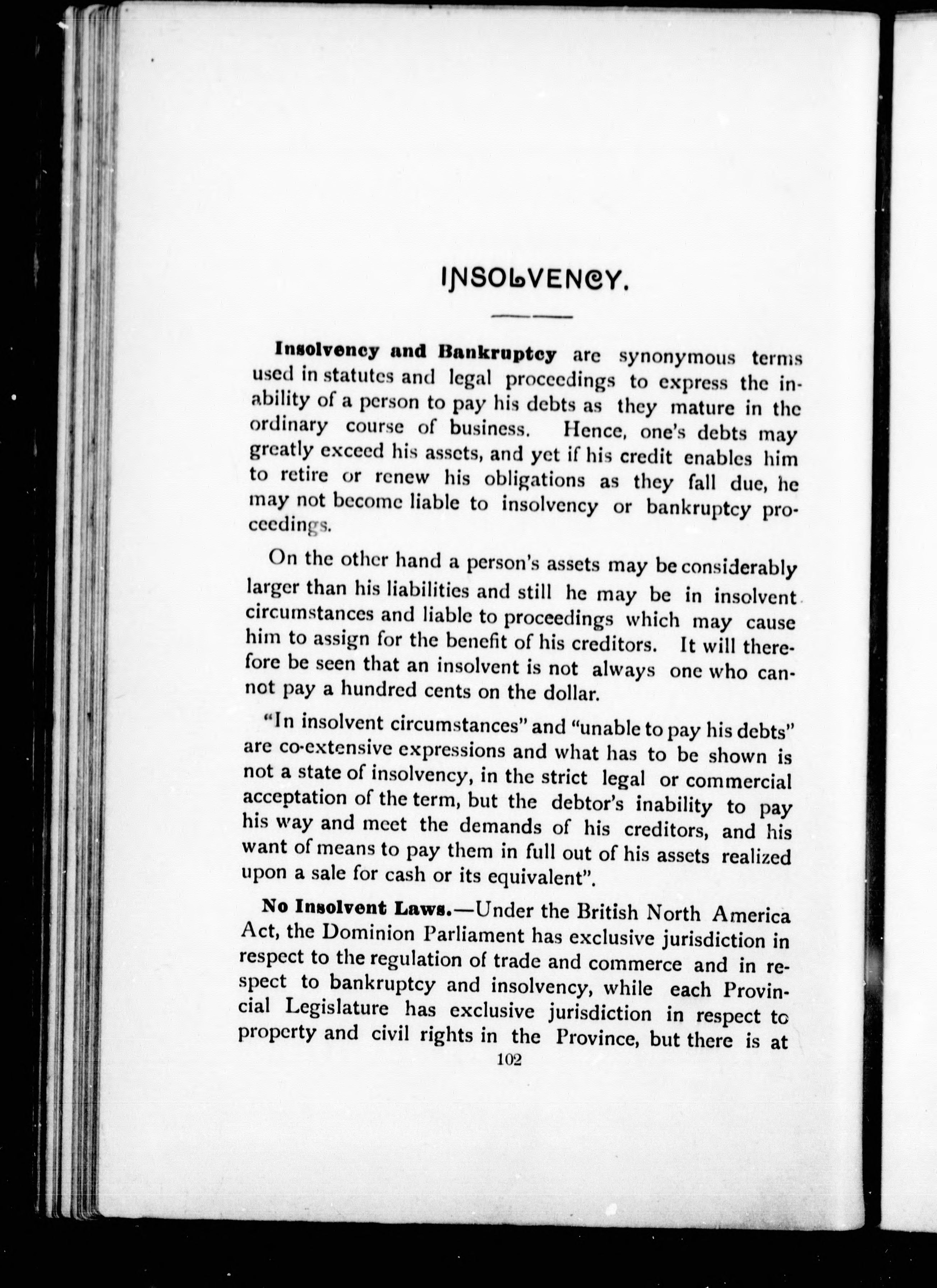 INSOLVENCY.

Insolvency and Bankruptcy are synonymous terms used in statutes and legal proceedings to express the inability of a person to pay his debts as they mature in the ordinary course of business. Hence, one's debts may greatly exceed his assets, and yet if his credit enables him to retire or renew his obligations as they fall due, he may not become liable to insolvency or bankruptcy proceedings.

On the other hand a person's assets may be considerably larger than his liabilities and still he may be in insolvent circumstances and liable to proceedings which may cause him to assign for the benefit of his creditors. It will therefore be seen that an insolvent is not always one who cannot pay a hundred cents on the dollar.

"In insolvent circumstances" and "unable to pay his debts" are co-extensive expressions and what has to be shown is not a state of insolvency, in the strict legal or commercial acceptation of the term, but the debtor's inability to pay his way and meet the demands of his creditors, and his want of means to pay them in full out of his assets realized upon a sale for cash or its equivalent".

No Insolvent Laws.—Under the British North America Act, the Dominion Parliament has exclusive jurisdiction in respect to the regulation of trade and commerce and in respect to bankruptcy and insolvency, while each Provincial Legislature has exclusive jurisdiction in respect to property and civil rights in the Province, but there is at

102